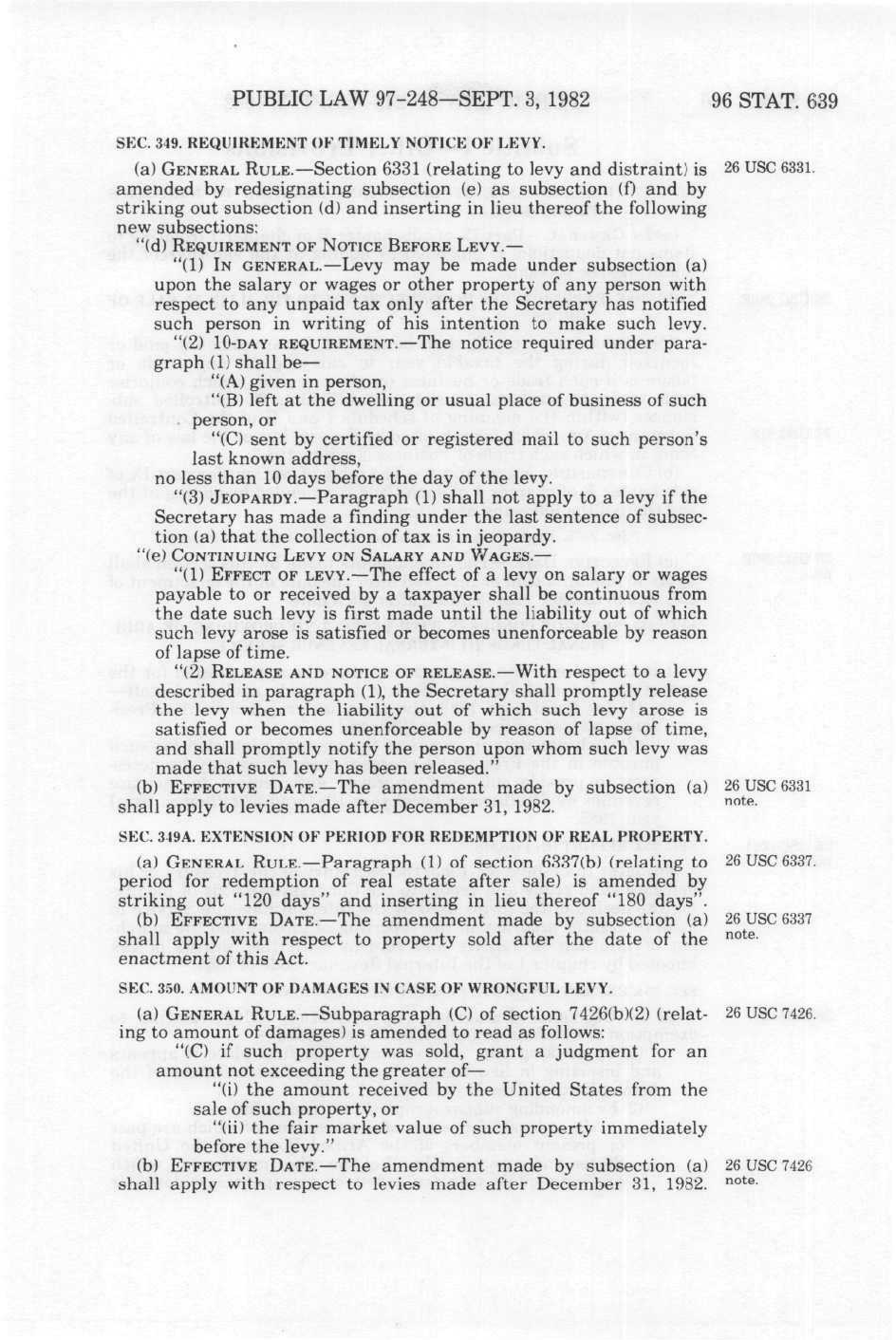 PUBLIC LAW 97-248—SEPT. 3, 1982

96 STAT. 639

SEC. 349. REQUIREMENT OF TIMELY NOTICE OF LEVY.

(a) GENERAL RULE.—Section 6331 (relating to levy and distraint) is amended by redesignating subsection (e) as subsection (f) and by striking out subsection (d) and inserting in lieu thereof the following new subsections:

26 USC 6331.

"(d) REQUIREMENT OF NOTICE BEFORE LEVY.—

"(1) IN GENERAL.—Levy may be made under subsection (a) upon the salary or wages or other property of any person with respect to any unpaid tax only after the Secretary has notified such person in writing of his intention to make such levy.

"(2) 10-DAY REQUIREMENT.—The notice required under paragraph (1) shall be—

"(A) given in person,

"(B) left at the dwelling or usual place of business of such person, or

"(C) sent by certified or registered mail to such person's last known address,

no less than 10 days before the day of the levy.

"(3) JEOPARDY.—Paragraph (1) shall not apply to a levy if the Secretary has made a finding under the last sentence of subsection (a) that the collection of tax is in jeopardy.

"(e) CONTINUING LEVY ON SALARY AND WAGES.—

"(1) EFFECT OF LEVY.—The effect of a levy on salary or wages payable to or received by a taxpayer shall be continuous from the date such levy is first made until the liability out of which such levy arose is satisfied or becomes unenforceable by reason of lapse of time.

"(2) RELEASE AND NOTICE OF RELEASE.—With respect to a levy described in paragraph (1), the Secretary shall promptly release the levy when the liability out of which such levy arose is satisfied or becomes unenforceable by reason of lapse of time, and shall promptly notify the person upon whom such levy was made that such levy has been released."

(b) EFFECTIVE DATE.—The amendment made by subsection (a) shall apply to levies made after December 31, 1982.

26 USC 6331 note.

SEC. 349A. EXTENSION OF PERIOD FOR REDEMPTION OF REAL PROPERTY.

(a) GENERAL RULE.—Paragraph (1) of section 6337(b) (relating to period for redemption of real estate after sale) is amended by striking out "120 days" and inserting in lieu thereof "180 days".

26 USC 6337.

(b) EFFECTIVE DATE.—The amendment made by subsection (a) shall apply with respect to property sold after the date of the enactment of this Act.

26 USC 6337 note.

SEC. 350. AMOUNT OF DAMAGES IN CASE OF WRONGFUL LEVY.

(a) GENERAL RULE.—Subparagraph (C) of section 7426(b)(2) (relating to amount of damages) is amended to read as follows:

26 USC 7426.

"(C) if such property was sold, grant a judgment for an amount not exceeding the greater of—

"(i) the amount received by the United States from the sale of such property, or

"(ii) the fair market value of such property immediately before the levy."

(b) EFFECTIVE DATE.—The amendment made by subsection (a) shall apply with respect to levies made after December 31, 1982.

26 USC 7426 note.